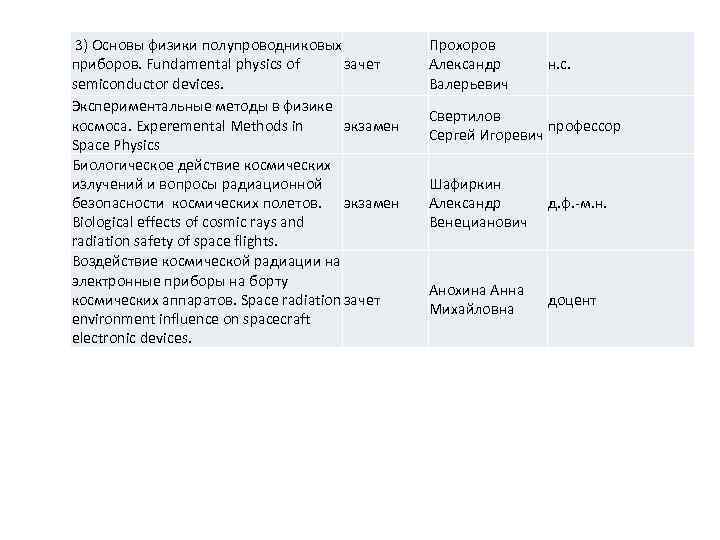 | | | | |
|---|---|---|---|
| 3) Основы физики полупроводниковых приборов. Fundamental physics of semiconductor devices. | зачет | Прохоров Александр Валерьевич | н.с. |
| Экспериментальные методы в физике космоса. Experemental Methods in Space Physics | экзамен | Свертилов Сергей Игоревич | профессор |
| Биологическое действие космических излучений и вопросы радиационной безопасности космических полетов. Biological effects of cosmic rays and radiation safety of space flights. | экзамен | Шафиркин Александр Венецианович | д.ф.-м.н. |
| Воздействие космической радиации на электронные приборы на борту космических аппаратов. Space radiation environment influence on spacecraft electronic devices. | зачет | Анохина Анна Михайловна | доцент |